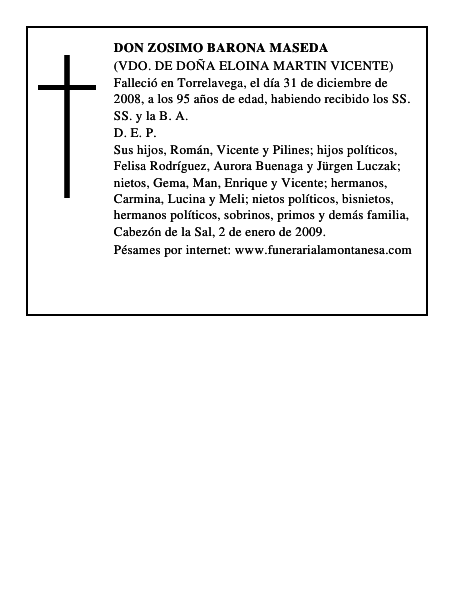 DON ZOSIMO BARONA MASEDA
(VDO. DE DOÑA ELOINA MARTIN VICENTE)
Falleció en Torrelavega, el día 31 de diciembre de 2008, a los 95 años de edad, habiendo recibido los SS. SS. y la B. A.
D. E. P.
Sus hijos, Román, Vicente y Pilines; hijos políticos, Felisa Rodríguez, Aurora Buenaga y Jürgen Luczak; nietos, Gema, Man, Enrique y Vicente; hermanos, Carmina, Lucina y Meli; nietos políticos, bisnietos, hermanos políticos, sobrinos, primos y demás familia, Cabezón de la Sal, 2 de enero de 2009.
Pésames por internet: www.funerarialamontanesa.com